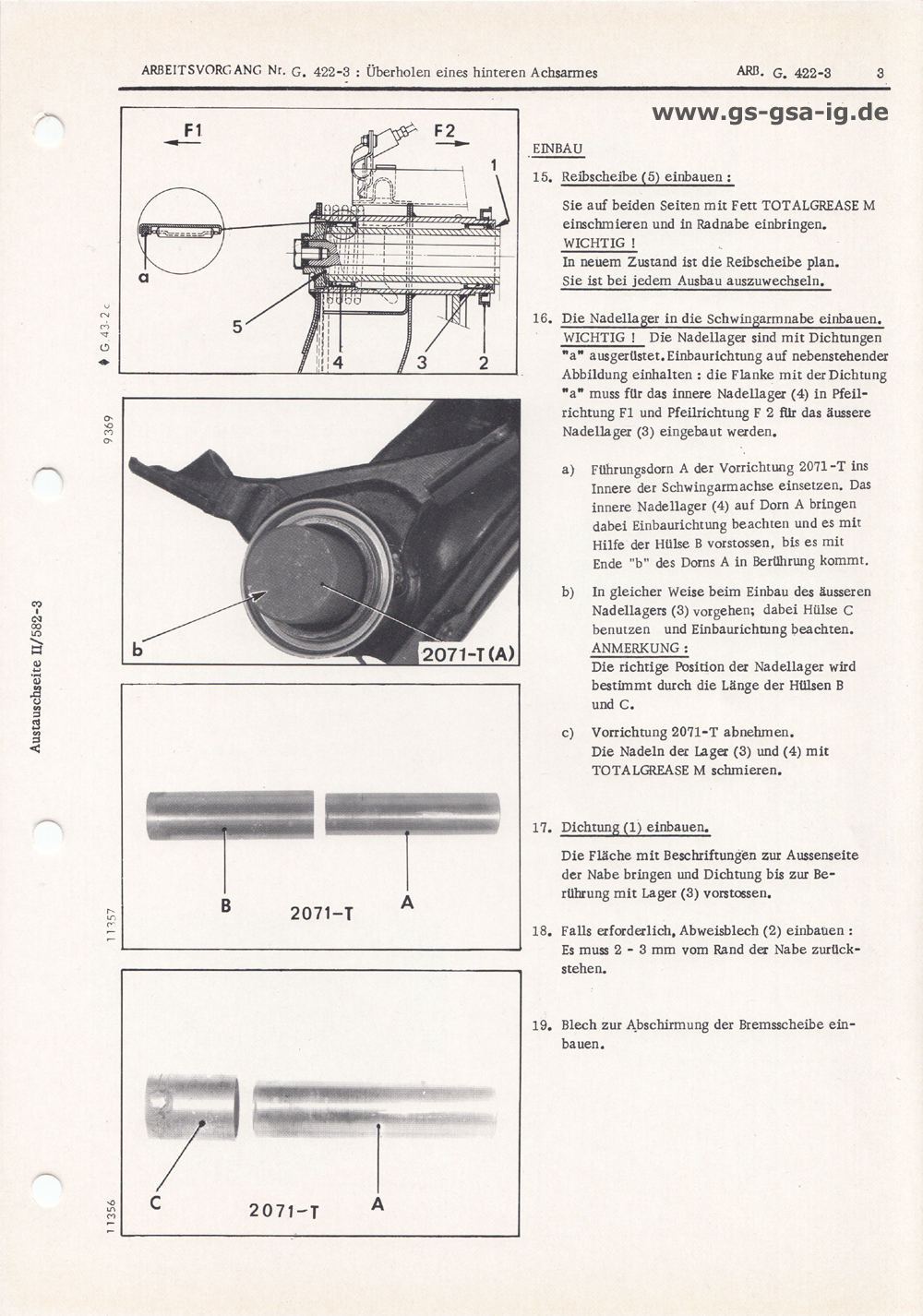 ARBEITSVORGANG Nr. G. 422-3 : Überholen eines hinteren Achsarmes

ARB. G. 422-3 3

www.gs-gsa-ig.de

F1 F2

1

a

5

4 3 2

G 43-2 c

9369

b

2071-T (A)

Austauschseite II/582-3

B 2071-T A

11357

C 2071-T A

11356

EINBAU

15. Reibscheibe (5) einbauen :

Sie auf beiden Seiten mit Fett TOTALGREASE M einschmieren und in Radnabe einbringen.
WICHTIG !
In neuem Zustand ist die Reibscheibe plan.
Sie ist bei jedem Ausbau auszuwechseln.

16. Die Nadellager in die Schwingarmnabe einbauen.
WICHTIG ! Die Nadellager sind mit Dichtungen "a" ausgerüstet. Einbaurichtung auf nebenstehender Abbildung einhalten : die Flanke mit der Dichtung "a" muss für das innere Nadellager (4) in Pfeilrichtung F1 und Pfeilrichtung F 2 für das äussere Nadellager (3) eingebaut werden.

a) Führungsdorn A der Vorrichtung 2071-T ins Innere der Schwingarmachse einsetzen. Das innere Nadellager (4) auf Dorn A bringen dabei Einbaurichtung beachten und es mit Hilfe der Hülse B vorstossen, bis es mit Ende "b" des Dorns A in Berührung kommt.

b) In gleicher Weise beim Einbau des äusseren Nadellagers (3) vorgehen; dabei Hülse C benutzen und Einbaurichtung beachten.
ANMERKUNG :
Die richtige Position der Nadellager wird bestimmt durch die Länge der Hülsen B und C.

c) Vorrichtung 2071-T abnehmen.
Die Nadeln der Lager (3) und (4) mit TOTALGREASE M schmieren.

17. Dichtung (1) einbauen.

Die Fläche mit Beschriftungen zur Aussenseite der Nabe bringen und Dichtung bis zur Berührung mit Lager (3) vorstossen.

18. Falls erforderlich, Abweisblech (2) einbauen : Es muss 2 - 3 mm vom Rand der Nabe zurückstehen.

19. Blech zur Abschirmung der Bremsscheibe einbauen.